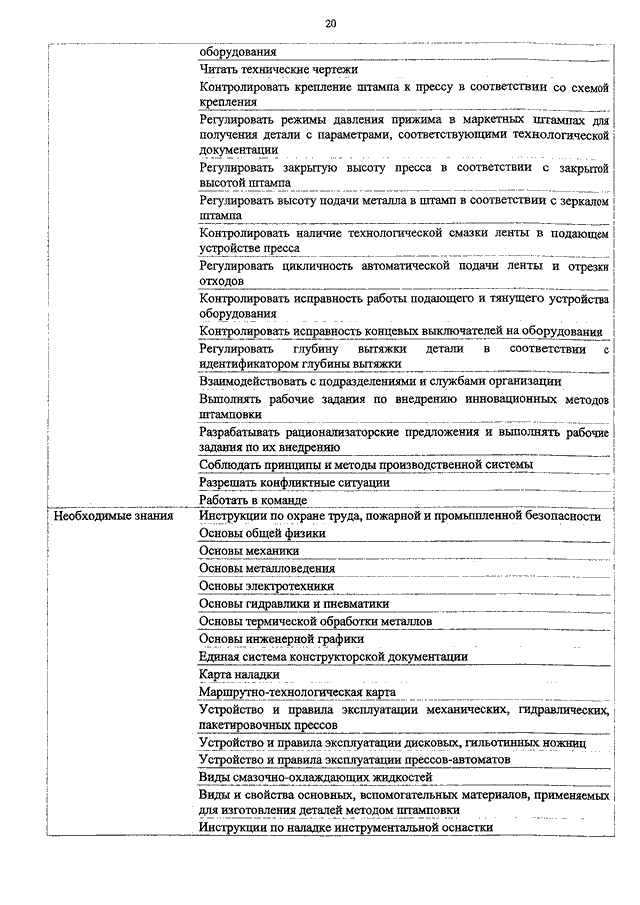 20

| | |
|---|---|
| | оборудования |
| | Читать технические чертежи |
| | Контролировать крепление штампа к прессу в соответствии со схемой крепления |
| | Регулировать режимы давления прижима в маркетных штампах для получения детали с параметрами, соответствующими технологической документации |
| | Регулировать закрытую высоту пресса в соответствии с закрытой высотой штампа |
| | Регулировать высоту подачи металла в штамп в соответствии с зеркалом штампа |
| | Контролировать наличие технологической смазки ленты в подающем устройстве пресса |
| | Регулировать цикличность автоматической подачи ленты и отрезки отходов |
| | Контролировать исправность работы подающего и тянущего устройства оборудования |
| | Контролировать исправность концевых выключателей на оборудовании |
| | Регулировать глубину вытяжки детали в соответствии с идентификатором глубины вытяжки |
| | Взаимодействовать с подразделениями и службами организации |
| | Выполнять рабочие задания по внедрению инновационных методов штамповки |
| | Разрабатывать рационализаторские предложения и выполнять рабочие задания по их внедрению |
| | Соблюдать принципы и методы производственной системы |
| | Разрешать конфликтные ситуации |
| | Работать в команде |
| Необходимые знания | Инструкции по охране труда, пожарной и промышленной безопасности |
| | Основы общей физики |
| | Основы механики |
| | Основы металловедения |
| | Основы электротехники |
| | Основы гидравлики и пневматики |
| | Основы термической обработки металлов |
| | Основы инженерной графики |
| | Единая система конструкторской документации |
| | Карта наладки |
| | Маршрутно-технологическая карта |
| | Устройство и правила эксплуатации механических, гидравлических, пакетировочных прессов |
| | Устройство и правила эксплуатации дисковых, гильотинных ножниц |
| | Устройство и правила эксплуатации прессов-автоматов |
| | Виды смазочно-охлаждающих жидкостей |
| | Виды и свойства основных, вспомогательных материалов, применяемых для изготовления деталей методом штамповки |
| | Инструкции по наладке инструментальной оснастки |